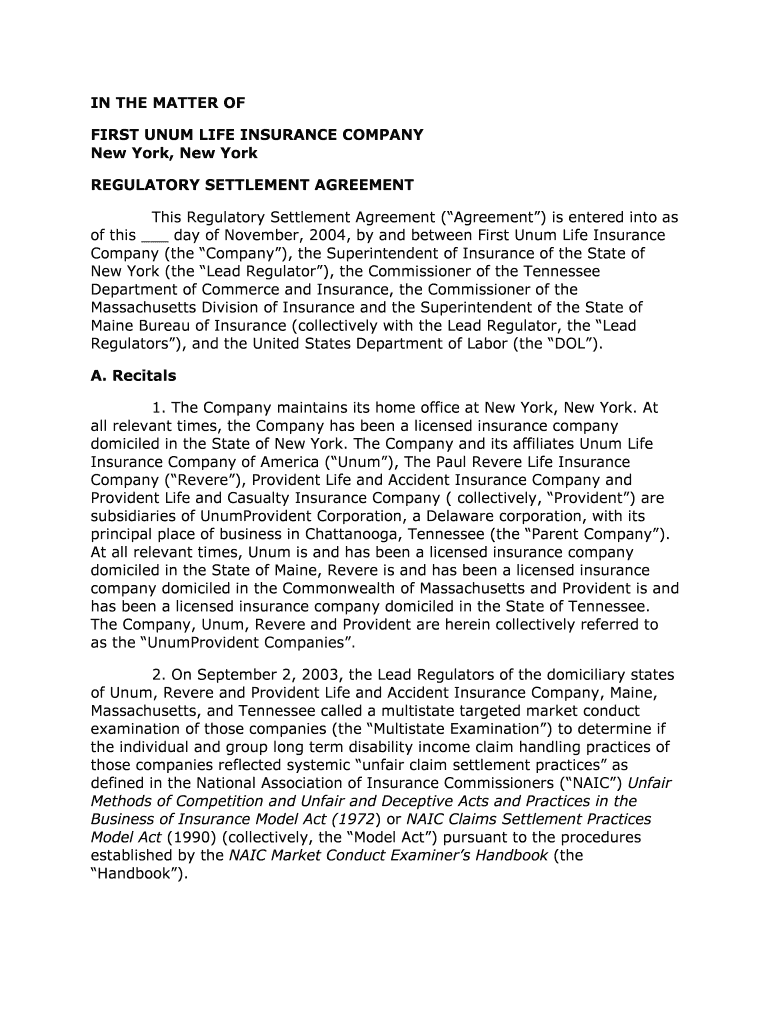 IN THE MATTER OF

FIRST UNUM LIFE INSURANCE COMPANY
New York, New York

REGULATORY SETTLEMENT AGREEMENT

This Regulatory Settlement Agreement (“Agreement”) is entered into as of this ___ day of November, 2004, by and between First Unum Life Insurance Company (the “Company”), the Superintendent of Insurance of the State of New York (the “Lead Regulator”), the Commissioner of the Tennessee Department of Commerce and Insurance, the Commissioner of the Massachusetts Division of Insurance and the Superintendent of the State of Maine Bureau of Insurance (collectively with the Lead Regulator, the “Lead Regulators”), and the United States Department of Labor (the “DOL”).

A. Recitals

1. The Company maintains its home office at New York, New York. At all relevant times, the Company has been a licensed insurance company domiciled in the State of New York. The Company and its affiliates Unum Life Insurance Company of America (“Unum”), The Paul Revere Life Insurance Company (“Revere”), Provident Life and Accident Insurance Company and Provident Life and Casualty Insurance Company ( collectively, “Provident”) are subsidiaries of UnumProvident Corporation, a Delaware corporation, with its principal place of business in Chattanooga, Tennessee (the “Parent Company”). At all relevant times, Unum is and has been a licensed insurance company domiciled in the State of Maine, Revere is and has been a licensed insurance company domiciled in the Commonwealth of Massachusetts and Provident is and has been a licensed insurance company domiciled in the State of Tennessee. The Company, Unum, Revere and Provident are herein collectively referred to as the “UnumProvident Companies”.

2. On September 2, 2003, the Lead Regulators of the domiciliary states of Unum, Revere and Provident Life and Accident Insurance Company, Maine, Massachusetts, and Tennessee called a multistate targeted market conduct examination of those companies (the “Multistate Examination”) to determine if the individual and group long term disability income claim handling practices of those companies reflected systemic “unfair claim settlement practices” as defined in the National Association of Insurance Commissioners (“NAIC”) Unfair Methods of Competition and Unfair and Deceptive Acts and Practices in the Business of Insurance Model Act (1972) or NAIC Claims Settlement Practices Model Act (1990) (collectively, the “Model Act”) pursuant to the procedures established by the NAIC Market Conduct Examiner’s Handbook (the “Handbook”).